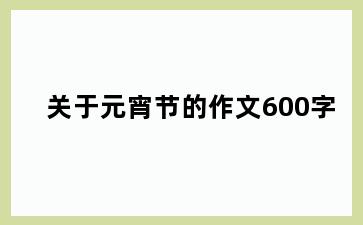 关于元宵节的作文600字